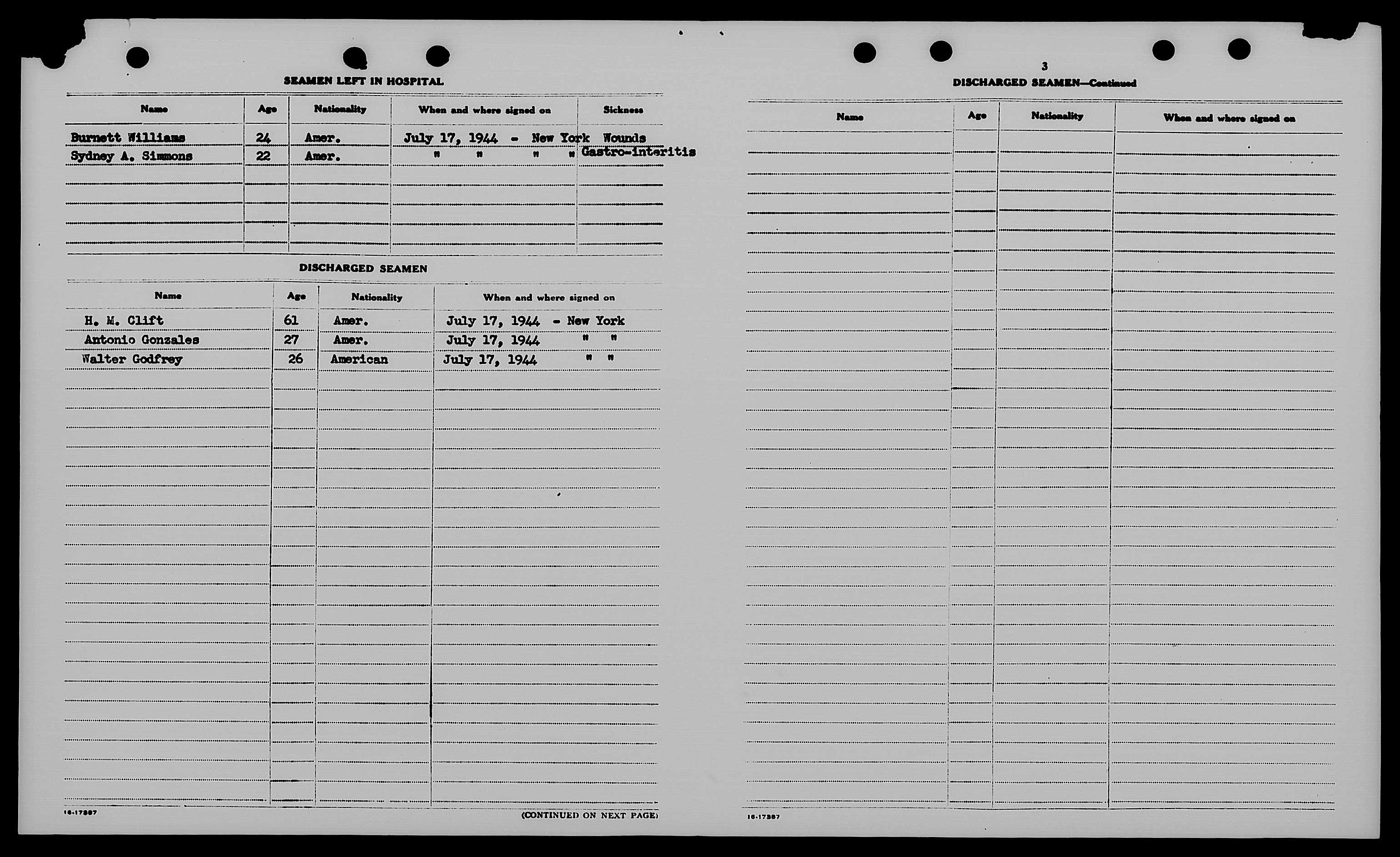 SEAMEN LEFT IN HOSPITAL

| Name | Age | Nationality | When and where signed on | Sickness |
|---|---|---|---|---|
| Burnett Williams | 24 | Amer. | July 17, 1944 - New York | Wounds |
| Sydney A. Simmons | 22 | Amer. | " " " " | Gastro-interitis |

DISCHARGED SEAMEN

| Name | Age | Nationality | When and where signed on |
|---|---|---|---|
| H. M. Clift | 61 | Amer. | July 17, 1944 - New York |
| Antonio Gonzales | 27 | Amer. | July 17, 1944 " " |
| Walter Godfrey | 26 | American | July 17, 1944 " " |

16-17387

(CONTINUED ON NEXT PAGE)

3

DISCHARGED SEAMEN—Continued

| Name | Age | Nationality | When and where signed on |
|---|---|---|---|

16-17387